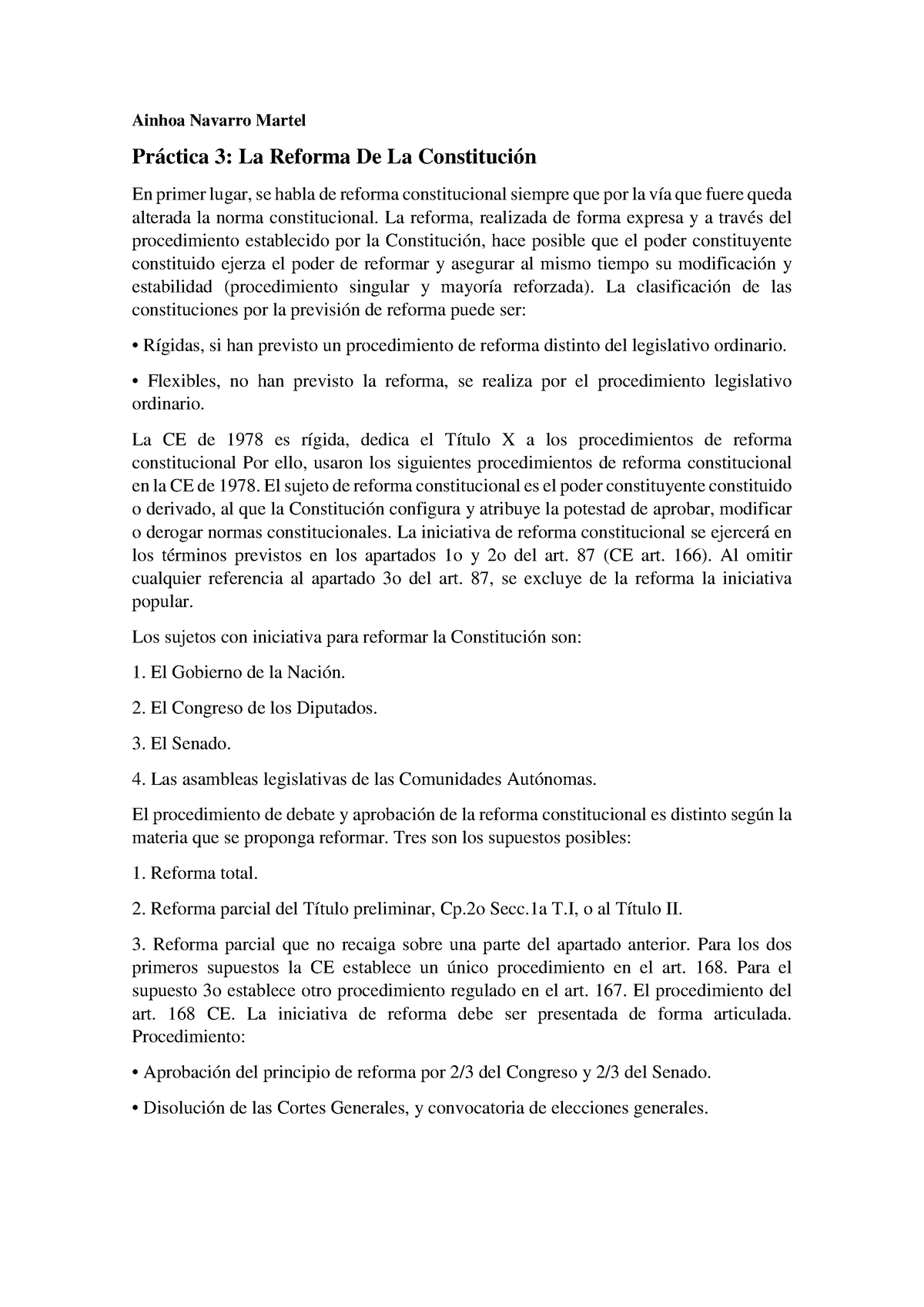 Ainhoa Navarro Martel

Práctica 3: La Reforma De La Constitución

En primer lugar, se habla de reforma constitucional siempre que por la vía que fuere queda alterada la norma constitucional. La reforma, realizada de forma expresa y a través del procedimiento establecido por la Constitución, hace posible que el poder constituyente constituido ejerza el poder de reformar y asegurar al mismo tiempo su modificación y estabilidad (procedimiento singular y mayoría reforzada). La clasificación de las constituciones por la previsión de reforma puede ser:

• Rígidas, si han previsto un procedimiento de reforma distinto del legislativo ordinario.

• Flexibles, no han previsto la reforma, se realiza por el procedimiento legislativo ordinario.

La CE de 1978 es rígida, dedica el Título X a los procedimientos de reforma constitucional Por ello, usaron los siguientes procedimientos de reforma constitucional en la CE de 1978. El sujeto de reforma constitucional es el poder constituyente constituido o derivado, al que la Constitución configura y atribuye la potestad de aprobar, modificar o derogar normas constitucionales. La iniciativa de reforma constitucional se ejercerá en los términos previstos en los apartados 1o y 2o del art. 87 (CE art. 166). Al omitir cualquier referencia al apartado 3o del art. 87, se excluye de la reforma la iniciativa popular.

Los sujetos con iniciativa para reformar la Constitución son:

1. El Gobierno de la Nación.

2. El Congreso de los Diputados.

3. El Senado.

4. Las asambleas legislativas de las Comunidades Autónomas.

El procedimiento de debate y aprobación de la reforma constitucional es distinto según la materia que se proponga reformar. Tres son los supuestos posibles:

1. Reforma total.

2. Reforma parcial del Título preliminar, Cp.2o Secc.1a T.I, o al Título II.

3. Reforma parcial que no recaiga sobre una parte del apartado anterior. Para los dos primeros supuestos la CE establece un único procedimiento en el art. 168. Para el supuesto 3o establece otro procedimiento regulado en el art. 167. El procedimiento del art. 168 CE. La iniciativa de reforma debe ser presentada de forma articulada. Procedimiento:

• Aprobación del principio de reforma por 2/3 del Congreso y 2/3 del Senado.

• Disolución de las Cortes Generales, y convocatoria de elecciones generales.